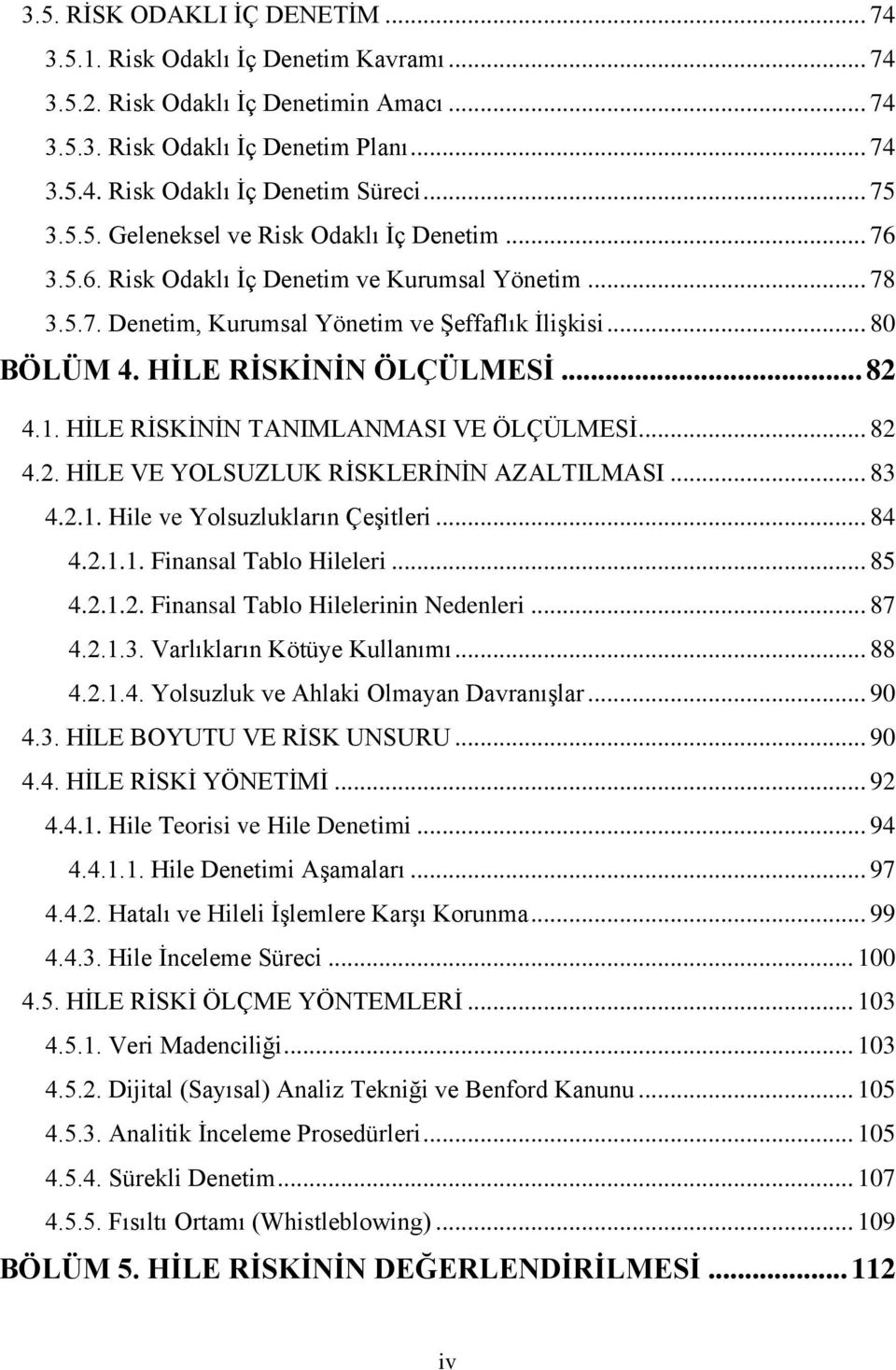 3.5. RİSK ODAKLI İÇ DENETİM ... 74
3.5.1. Risk Odaklı İç Denetim Kavramı ... 74
3.5.2. Risk Odaklı İç Denetimin Amacı ... 74
3.5.3. Risk Odaklı İç Denetim Planı ... 74
3.5.4. Risk Odaklı İç Denetim Süreci ... 75
3.5.5. Geleneksel ve Risk Odaklı İç Denetim ... 76
3.5.6. Risk Odaklı İç Denetim ve Kurumsal Yönetim ... 78
3.5.7. Denetim, Kurumsal Yönetim ve Şeffaflık İlişkisi ... 80
BÖLÜM 4. HİLE RİSKİNİN ÖLÇÜLMESİ ... 82
4.1. HİLE RİSKİNİN TANIMLANMASI VE ÖLÇÜLMESİ ... 82
4.2. HİLE VE YOLSUZLUK RİSKLERİNİN AZALTILMASI ... 83
4.2.1. Hile ve Yolsuzlukların Çeşitleri ... 84
4.2.1.1. Finansal Tablo Hileleri ... 85
4.2.1.2. Finansal Tablo Hilelerinin Nedenleri ... 87
4.2.1.3. Varlıkların Kötüye Kullanımı ... 88
4.2.1.4. Yolsuzluk ve Ahlaki Olmayan Davranışlar ... 90
4.3. HİLE BOYUTU VE RİSK UNSURU ... 90
4.4. HİLE RİSKİ YÖNETİMİ ... 92
4.4.1. Hile Teorisi ve Hile Denetimi ... 94
4.4.1.1. Hile Denetimi Aşamaları ... 97
4.4.2. Hatalı ve Hileli İşlemlere Karşı Korunma ... 99
4.4.3. Hile İnceleme Süreci ... 100
4.5. HİLE RİSKİ ÖLÇME YÖNTEMLERİ ... 103
4.5.1. Veri Madenciliği ... 103
4.5.2. Dijital (Sayısal) Analiz Tekniği ve Benford Kanunu ... 105
4.5.3. Analitik İnceleme Prosedürleri ... 105
4.5.4. Sürekli Denetim ... 107
4.5.5. Fısıltı Ortamı (Whistleblowing) ... 109
BÖLÜM 5. HİLE RİSKİNİN DEĞERLENDİRİLMESİ ... 112

iv